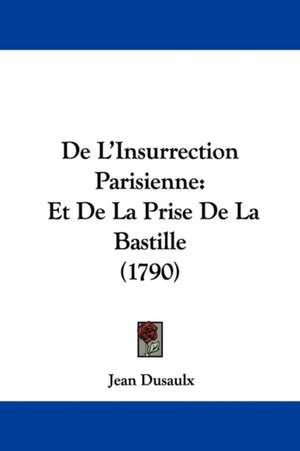 De L'Insurrection Parisienne: Et De La Prise De La Bastille (1790)

Jean Dusaulx